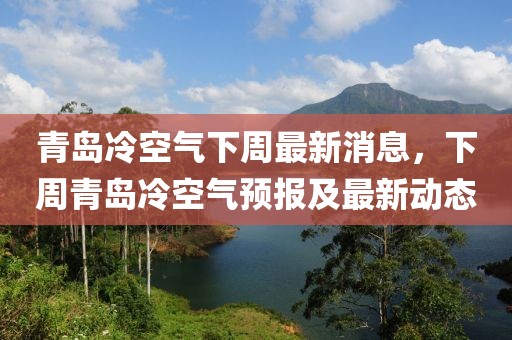 青岛冷空气下周最新消息，下周青岛冷空气预报及最新动态